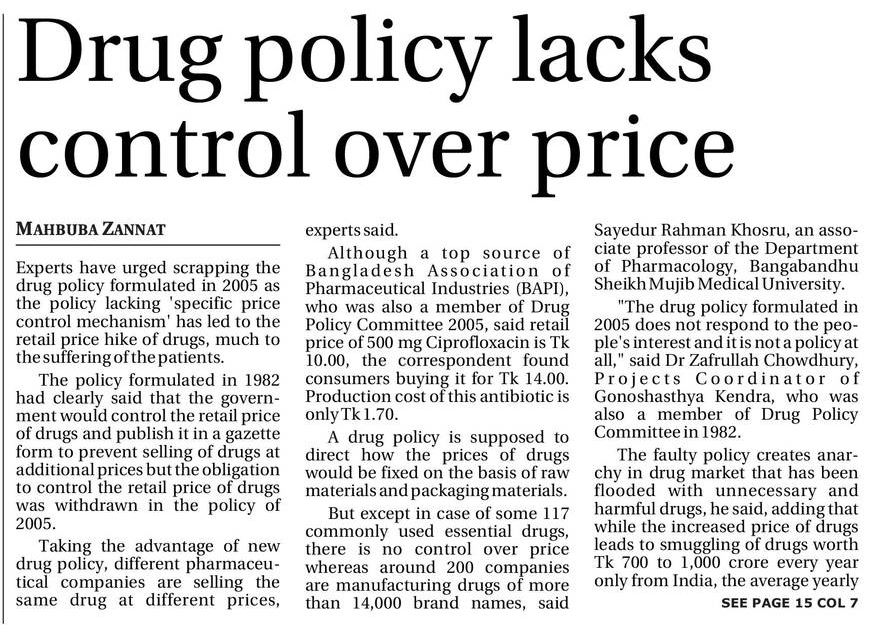 Drug policy lacks control over price

MAHBUBA ZANNAT

Experts have urged scrapping the drug policy formulated in 2005 as the policy lacking 'specific price control mechanism' has led to the retail price hike of drugs, much to the suffering of the patients.

The policy formulated in 1982 had clearly said that the government would control the retail price of drugs and publish it in a gazette form to prevent selling of drugs at additional prices but the obligation to control the retail price of drugs was withdrawn in the policy of 2005.

Taking the advantage of new drug policy, different pharmaceutical companies are selling the same drug at different prices, experts said.

Although a top source of Bangladesh Association of Pharmaceutical Industries (BAPI), who was also a member of Drug Policy Committee 2005, said retail price of 500 mg Ciprofloxacin is Tk 10.00, the correspondent found consumers buying it for Tk 14.00. Production cost of this antibiotic is only Tk 1.70.

A drug policy is supposed to direct how the prices of drugs would be fixed on the basis of raw materials and packaging materials.

But except in case of some 117 commonly used essential drugs, there is no control over price whereas around 200 companies are manufacturing drugs of more than 14,000 brand names, said Sayedur Rahman Khosru, an associate professor of the Department of Pharmacology, Bangabandhu Sheikh Mujib Medical University.

"The drug policy formulated in 2005 does not respond to the people's interest and it is not a policy at all," said Dr Zafrullah Chowdhury, Projects Coordinator of Gonoshasthya Kendra, who was also a member of Drug Policy Committee in 1982.

The faulty policy creates anarchy in drug market that has been flooded with unnecessary and harmful drugs, he said, adding that while the increased price of drugs leads to smuggling of drugs worth Tk 700 to 1,000 crore every year only from India, the average yearly

SEE PAGE 15 COL 7